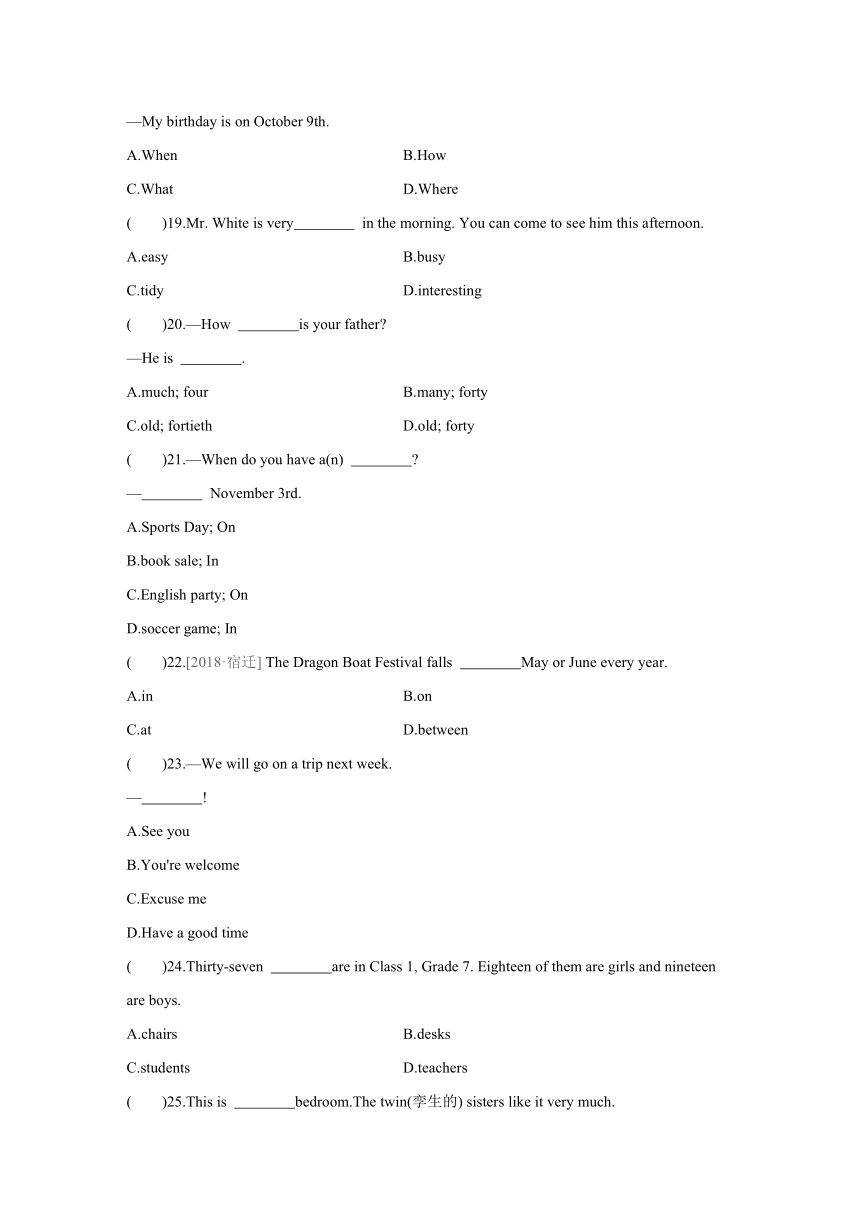 —My birthday is on October 9th.

A.When

B.How

C.What

D.Where

(　　)19.Mr. White is very________ in the morning. You can come to see him this afternoon.

A.easy

B.busy

C.tidy

D.interesting

(　　)20.—How ________is your father?

—He is ________.

A.much; four

B.many; forty

C.old; fortieth

D.old; forty

(　　)21.—When do you have a(n) ________?

—________ November 3rd.

A.Sports Day; On

B.book sale; In

C.English party; On

D.soccer game; In

(　　)22.[2018·宿迁] The Dragon Boat Festival falls ________May or June every year.

A.in

B.on

C.at

D.between

(　　)23.—We will go on a trip next week.

—________!

A.See you

B.You're welcome

C.Excuse me

D.Have a good time

(　　)24.Thirty-seven ________are in Class 1, Grade 7. Eighteen of them are girls and nineteen are boys.

A.chairs

B.desks

C.students

D.teachers

(　　)25.This is ________bedroom.The twin(孪生的) sisters like it very much.